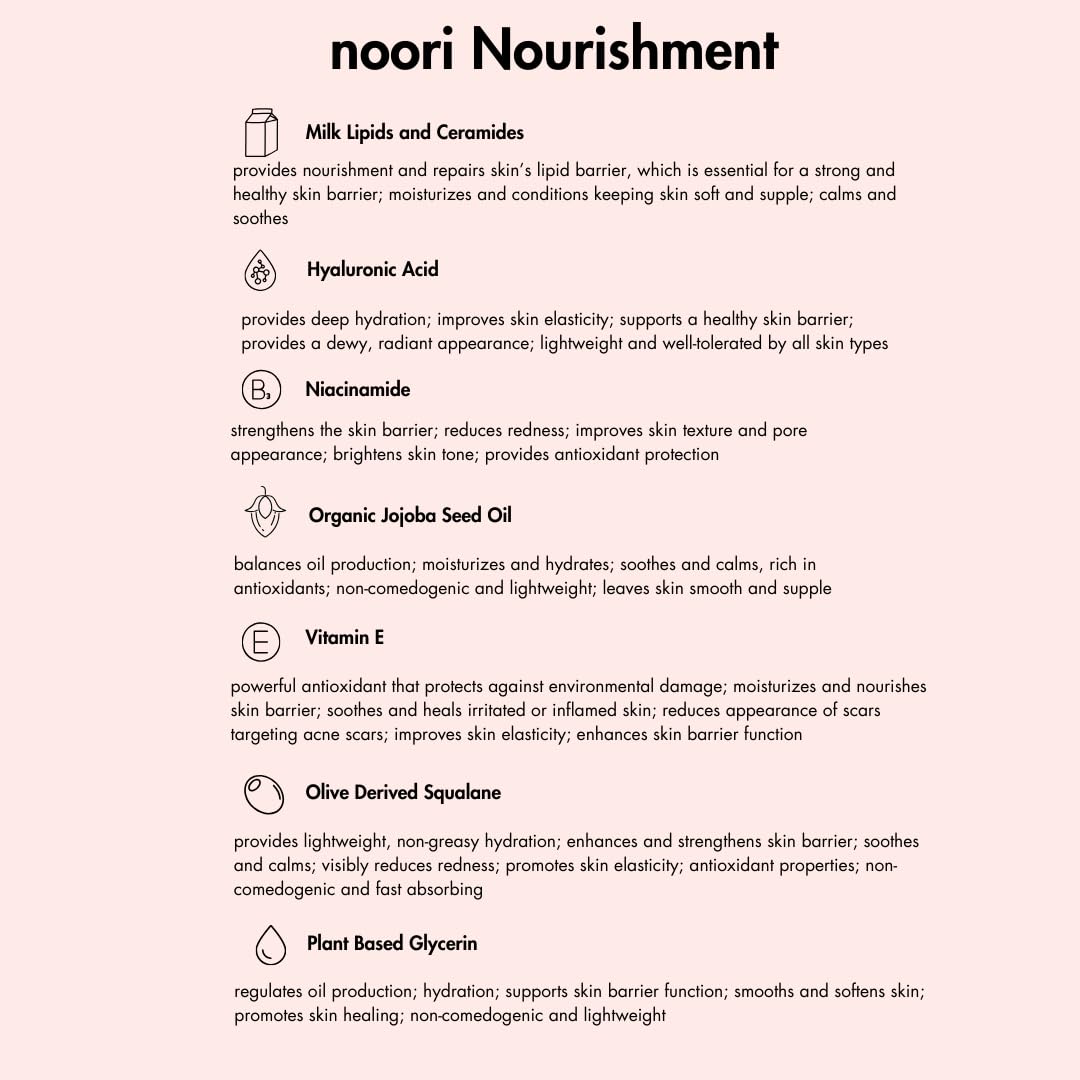 noori Nourishment

Milk Lipids and Ceramides

provides nourishment and repairs skin's lipid barrier, which is essential for a strong and healthy skin barrier; moisturizes and conditions keeping skin soft and supple; calms and soothes

Hyaluronic Acid

provides deep hydration; improves skin elasticity; supports a healthy skin barrier; provides a dewy, radiant appearance; lightweight and well-tolerated by all skin types

$B_3$ Niacinamide

strengthens the skin barrier; reduces redness; improves skin texture and pore appearance; brightens skin tone; provides antioxidant protection

Organic Jojoba Seed Oil

balances oil production; moisturizes and hydrates; soothes and calms, rich in antioxidants; non-comedogenic and lightweight; leaves skin smooth and supple

E Vitamin E

powerful antioxidant that protects against environmental damage; moisturizes and nourishes skin barrier; soothes and heals irritated or inflamed skin; reduces appearance of scars targeting acne scars; improves skin elasticity; enhances skin barrier function

Olive Derived Squalane

provides lightweight, non-greasy hydration; enhances and strengthens skin barrier; soothes and calms; visibly reduces redness; promotes skin elasticity; antioxidant properties; non-comedogenic and fast absorbing

Plant Based Glycerin

regulates oil production; hydration; supports skin barrier function; smooths and softens skin; promotes skin healing; non-comedogenic and lightweight